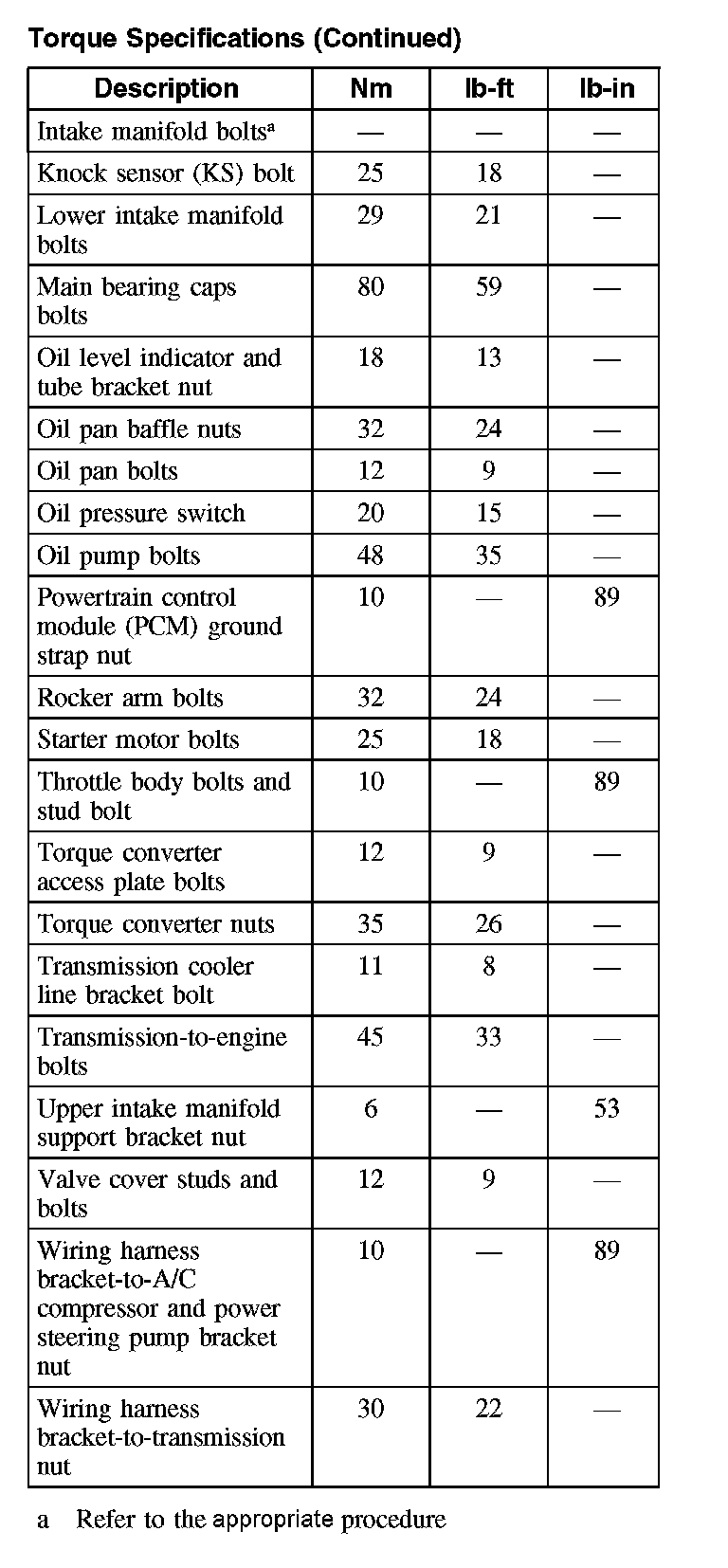 Torque Specifications (Continued)

| Description | Nm | lb-ft | lb-in |
|---|---|---|---|
| Intake manifold bolts$^a$ | — | — | — |
| Knock sensor (KS) bolt | 25 | 18 | — |
| Lower intake manifold bolts | 29 | 21 | — |
| Main bearing caps bolts | 80 | 59 | — |
| Oil level indicator and tube bracket nut | 18 | 13 | — |
| Oil pan baffle nuts | 32 | 24 | — |
| Oil pan bolts | 12 | 9 | — |
| Oil pressure switch | 20 | 15 | — |
| Oil pump bolts | 48 | 35 | — |
| Powertrain control module (PCM) ground strap nut | 10 | — | 89 |
| Rocker arm bolts | 32 | 24 | — |
| Starter motor bolts | 25 | 18 | — |
| Throttle body bolts and stud bolt | 10 | — | 89 |
| Torque converter access plate bolts | 12 | 9 | — |
| Torque converter nuts | 35 | 26 | — |
| Transmission cooler line bracket bolt | 11 | 8 | — |
| Transmission-to-engine bolts | 45 | 33 | — |
| Upper intake manifold support bracket nut | 6 | — | 53 |
| Valve cover studs and bolts | 12 | 9 | — |
| Wiring harness bracket-to-A/C compressor and power steering pump bracket nut | 10 | — | 89 |
| Wiring harness bracket-to-transmission nut | 30 | 22 | — |

a Refer to the appropriate procedure